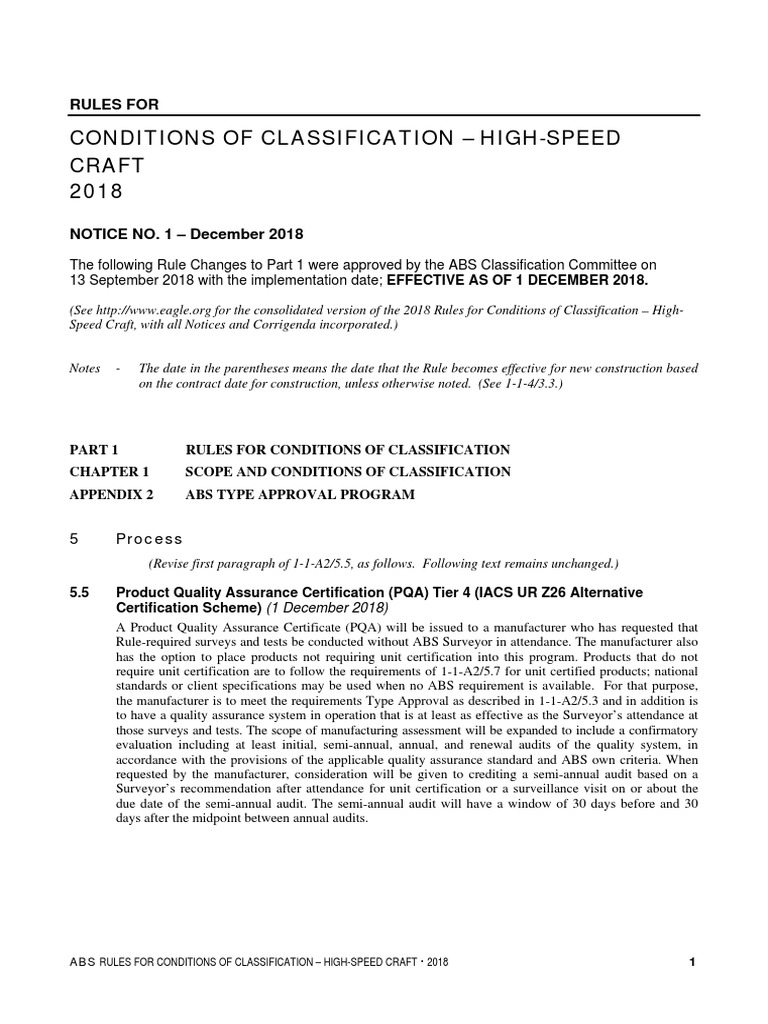 RULES FOR

CONDITIONS OF CLASSIFICATION – HIGH-SPEED CRAFT
2018

NOTICE NO. 1 – December 2018

The following Rule Changes to Part 1 were approved by the ABS Classification Committee on 13 September 2018 with the implementation date; EFFECTIVE AS OF 1 DECEMBER 2018.

(See http://www.eagle.org for the consolidated version of the 2018 Rules for Conditions of Classification – High-Speed Craft, with all Notices and Corrigenda incorporated.)

Notes - The date in the parentheses means the date that the Rule becomes effective for new construction based on the contract date for construction, unless otherwise noted. (See 1-1-4/3.3.)

PART 1 RULES FOR CONDITIONS OF CLASSIFICATION
CHAPTER 1 SCOPE AND CONDITIONS OF CLASSIFICATION
APPENDIX 2 ABS TYPE APPROVAL PROGRAM

5 Process

(Revise first paragraph of 1-1-A2/5.5, as follows. Following text remains unchanged.)

5.5 Product Quality Assurance Certification (PQA) Tier 4 (IACS UR Z26 Alternative Certification Scheme) (1 December 2018)

A Product Quality Assurance Certificate (PQA) will be issued to a manufacturer who has requested that Rule-required surveys and tests be conducted without ABS Surveyor in attendance. The manufacturer also has the option to place products not requiring unit certification into this program. Products that do not require unit certification are to follow the requirements of 1-1-A2/5.7 for unit certified products; national standards or client specifications may be used when no ABS requirement is available. For that purpose, the manufacturer is to meet the requirements Type Approval as described in 1-1-A2/5.3 and in addition is to have a quality assurance system in operation that is at least as effective as the Surveyor's attendance at those surveys and tests. The scope of manufacturing assessment will be expanded to include a confirmatory evaluation including at least initial, semi-annual, annual, and renewal audits of the quality system, in accordance with the provisions of the applicable quality assurance standard and ABS own criteria. When requested by the manufacturer, consideration will be given to crediting a semi-annual audit based on a Surveyor's recommendation after attendance for unit certification or a surveillance visit on or about the due date of the semi-annual audit. The semi-annual audit will have a window of 30 days before and 30 days after the midpoint between annual audits.

ABS RULES FOR CONDITIONS OF CLASSIFICATION – HIGH-SPEED CRAFT • 2018 1